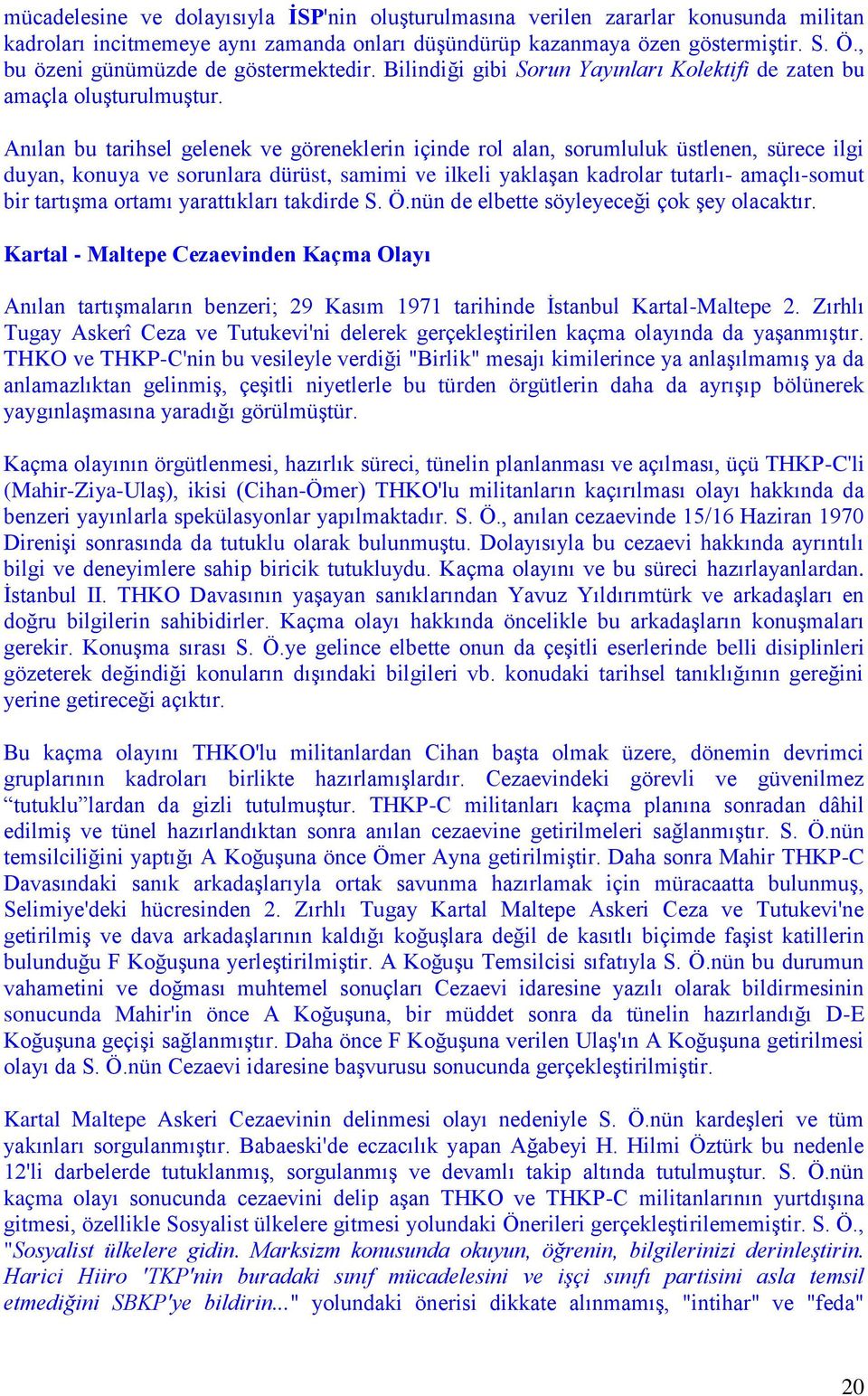 mücadelesine ve dolayısıyla İSP'nin oluşturulmasına verilen zararlar konusunda militan kadroları incitmemeye aynı zamanda onları düşündürüp kazanmaya özen göstermiştir. S. Ö., bu özeni günümüzde de göstermektedir. Bilindiği gibi Sorun Yayınları Kolektifi de zaten bu amaçla oluşturulmuştur.

Anılan bu tarihsel gelenek ve göreneklerin içinde rol alan, sorumluluk üstlenen, sürece ilgi duyan, konuya ve sorunlara dürüst, samimi ve ilkeli yaklaşan kadrolar tutarlı- amaçlı-somut bir tartışma ortamı yarattıkları takdirde S. Ö.nün de elbette söyleyeceği çok şey olacaktır.

Kartal - Maltepe Cezaevinden Kaçma Olayı

Anılan tartışmaların benzeri; 29 Kasım 1971 tarihinde İstanbul Kartal-Maltepe 2. Zırhlı Tugay Askerî Ceza ve Tutukevi'ni delerek gerçekleştirilen kaçma olayında da yaşanmıştır. THKO ve THKP-C'nin bu vesileyle verdiği "Birlik" mesajı kimilerince ya anlaşılmamış ya da anlamazlıktan gelinmiş, çeşitli niyetlerle bu türden örgütlerin daha da ayrışıp bölünerek yaygınlaşmasına yaradığı görülmüştür.

Kaçma olayının örgütlenmesi, hazırlık süreci, tünelin planlanması ve açılması, üçü THKP-C'li (Mahir-Ziya-Ulaş), ikisi (Cihan-Ömer) THKO'lu militanların kaçırılması olayı hakkında da benzeri yayınlarla spekülasyonlar yapılmaktadır. S. Ö., anılan cezaevinde 15/16 Haziran 1970 Direnişi sonrasında da tutuklu olarak bulunmuştu. Dolayısıyla bu cezaevi hakkında ayrıntılı bilgi ve deneyimlere sahip biricik tutukluydu. Kaçma olayını ve bu süreci hazırlayanlardan. İstanbul II. THKO Davasının yaşayan sanıklarından Yavuz Yıldırımtürk ve arkadaşları en doğru bilgilerin sahibidirler. Kaçma olayı hakkında öncelikle bu arkadaşların konuşmaları gerekir. Konuşma sırası S. Ö.ye gelince elbette onun da çeşitli eserlerinde belli disiplinleri gözeterek değindiği konuların dışındaki bilgileri vb. konudaki tarihsel tanıklığının gereğini yerine getireceği açıktır.

Bu kaçma olayını THKO'lu militanlardan Cihan başta olmak üzere, dönemin devrimci gruplarının kadroları birlikte hazırlamışlardır. Cezaevindeki görevli ve güvenilmez “tutuklu”lardan da gizli tutulmuştur. THKP-C militanları kaçma planına sonradan dâhil edilmiş ve tünel hazırlandıktan sonra anılan cezaevine getirilmeleri sağlanmıştır. S. Ö.nün temsilciliğini yaptığı A Koğuşuna önce Ömer Ayna getirilmiştir. Daha sonra Mahir THKP-C Davasındaki sanık arkadaşlarıyla ortak savunma hazırlamak için müracaatta bulunmuş, Selimiye'deki hücresinden 2. Zırhlı Tugay Kartal Maltepe Askeri Ceza ve Tutukevi'ne getirilmiş ve dava arkadaşlarının kaldığı koğuşlara değil de kasıtlı biçimde faşist katillerin bulunduğu F Koğuşuna yerleştirilmiştir. A Koğuşu Temsilcisi sıfatıyla S. Ö.nün bu durumun vahametini ve doğması muhtemel sonuçları Cezaevi idaresine yazılı olarak bildirmesinin sonucunda Mahir'in önce A Koğuşuna, bir müddet sonra da tünelin hazırlandığı D-E Koğuşuna geçişi sağlanmıştır. Daha önce F Koğuşuna verilen Ulaş'ın A Koğuşuna getirilmesi olayı da S. Ö.nün Cezaevi idaresine başvurusu sonucunda gerçekleştirilmiştir.

Kartal Maltepe Askeri Cezaevinin delinmesi olayı nedeniyle S. Ö.nün kardeşleri ve tüm yakınları sorgulanmıştır. Babaeski'de eczacılık yapan Ağabeyi H. Hilmi Öztürk bu nedenle 12'li darbelerde tutuklanmış, sorgulanmış ve devamlı takip altında tutulmuştur. S. Ö.nün kaçma olayı sonucunda cezaevini delip aşan THKO ve THKP-C militanlarının yurtdışına gitmesi, özellikle Sosyalist ülkelere gitmesi yolundaki Önerileri gerçekleştirilememiştir. S. Ö., "Sosyalist ülkelere gidin. Marksizm konusunda okuyun, öğrenin, bilgilerinizi derinleştirin. Harici Hiiro 'TKP'nin buradaki sınıf mücadelesini ve işçi sınıfı partisini asla temsil etmediğini SBKP'ye bildirin..." yolundaki önerisi dikkate alınmamış, "intihar" ve "feda"

20